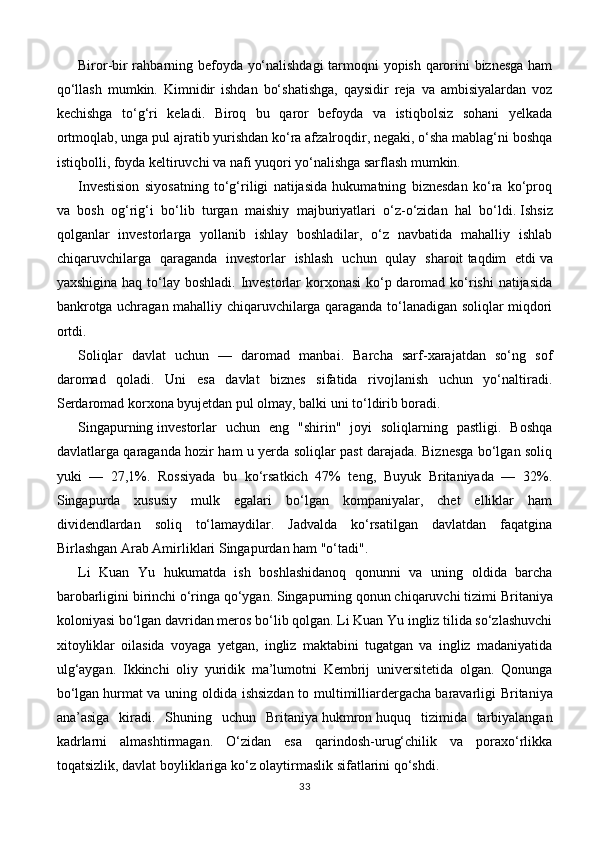 Biror-bir rahbarning befoyda yo‘nalishdagi tarmoqni yopish qarorini biznesga ham qo‘llash mumkin. Kimnidir ishdan bo‘shatishga, qaysidir reja va ambisiyalardan voz kechishga to‘g‘ri keladi. Biroq bu qaror befoyda va istiqbolsiz sohani yelkada ortmoqlab, unga pul ajratib yurishdan ko‘ra afzalroqdir, negaki, o‘sha mablag‘ni boshqa istiqbolli, foyda keltiruvchi va nafi yuqori yo‘nalishga sarflash mumkin.

Investision siyosatning to‘g‘riligi natijasida hukumatning biznesdan ko‘ra ko‘proq va bosh og‘rig‘i bo‘lib turgan maishiy majburiyatlari o‘z-o‘zidan hal bo‘ldi. Ishsiz qolganlar investorlarga yollanib ishlay boshladilar, o‘z navbatida mahalliy ishlab chiqaruvchilarga qaraganda investorlar ishlash uchun qulay sharoit taqdim etdi va yaxshigina haq to‘lay boshladi. Investorlar korxonasi ko‘p daromad ko‘rishi natijasida bankrotga uchragan mahalliy chiqaruvchilarga qaraganda to‘lanadigan soliqlar miqdori ortdi.

Soliqlar davlat uchun — daromad manbai. Barcha sarf-xarajatdan so‘ng sof daromad qoladi. Uni esa davlat biznes sifatida rivojlanish uchun yo‘naltiradi. Serdaromad korxona byujetdan pul olmay, balki uni to‘ldirib boradi.

Singapurning investorlar uchun eng "shirin" joyi soliqlarning pastligi. Boshqa davlatlarga qaraganda hozir ham u yerda soliqlar past darajada. Biznesga bo‘lgan soliq yuki — 27,1%. Rossiyada bu ko‘rsatkich 47% teng, Buyuk Britaniyada — 32%. Singapurda xususiy mulk egalari bo‘lgan kompaniyalar, chet elliklar ham dividendlardan soliq to‘lamaydilar. Jadvalda ko‘rsatilgan davlatdan faqatgina Birlashgan Arab Amirliklari Singapurdan ham "o‘tadi".

Li Kuan Yu hukumatda ish boshlashidanoq qonunni va uning oldida barcha barobarligini birinchi o‘ringa qo‘ygan. Singapurning qonun chiqaruvchi tizimi Britaniya koloniyasi bo‘lgan davridan meros bo‘lib qolgan. Li Kuan Yu ingliz tilida so‘zlashuvchi xitoyliklar oilasida voyaga yetgan, ingliz maktabini tugatgan va ingliz madaniyatida ulg‘aygan. Ikkinchi oliy yuridik ma’lumotni Kembrij universitetida olgan. Qonunga bo‘lgan hurmat va uning oldida ishsizdan to multimilliardergacha baravarligi Britaniya ana’asiga kiradi. Shuning uchun Britaniya hukmron huquq tizimida tarbiyalangan kadrlarni almashtirmagan. O‘zidan esa qarindosh-urug‘chilik va poraxo‘rlikka toqatsizlik, davlat boyliklariga ko‘z olaytirmaslik sifatlarini qo‘shdi.

33